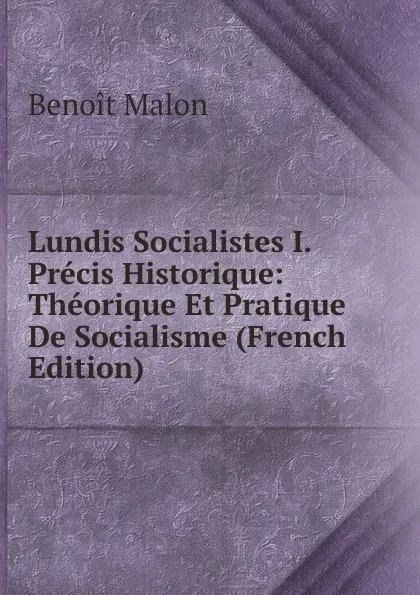 Benoît Malon

Lundis Socialistes I. Précis Historique: Théorique Et Pratique De Socialisme (French Edition)